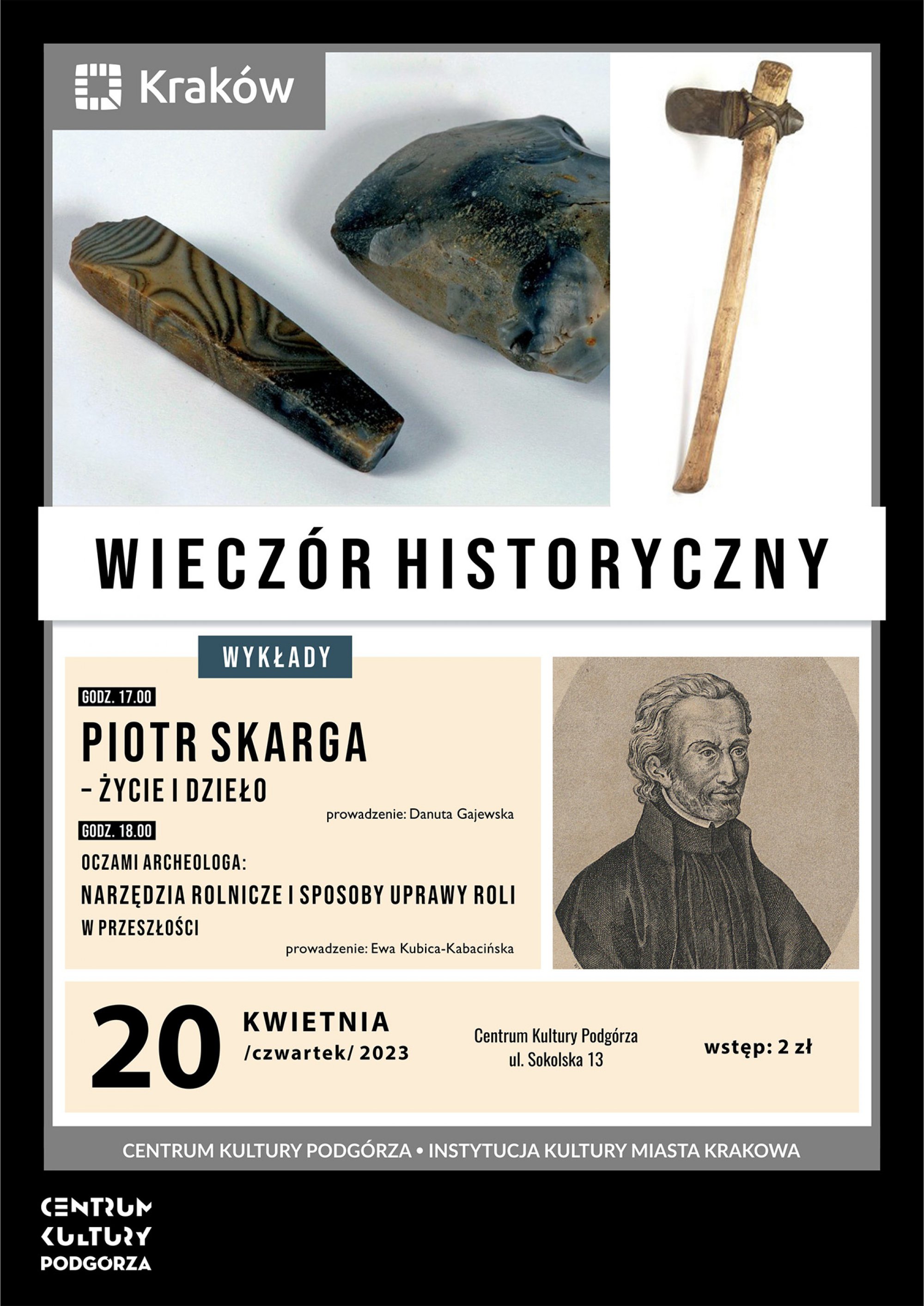 Kraków

WIECZÓR HISTORYCZNY

WYKŁADY

GODZ. 17.00

PIOTR SKARGA
– ŻYCIE I DZIEŁO

prowadzenie: Danuta Gajewska

GODZ. 18.00

OCZAMI ARCHEOLOGA:
NARZĘDZIA ROLNICZE I SPOSOBY UPRAWY ROLI
W PRZESZŁOŚCI

prowadzenie: Ewa Kubica-Kabacińska

20 KWIETNIA /czwartek/ 2023

Centrum Kultury Podgórza
ul. Sokolska 13

wstęp: 2 zł

CENTRUM KULTURY PODGÓRZA • INSTYTUCJA KULTURY MIASTA KRAKOWA

CENTRUM
KULTURY
PODGÓRZA